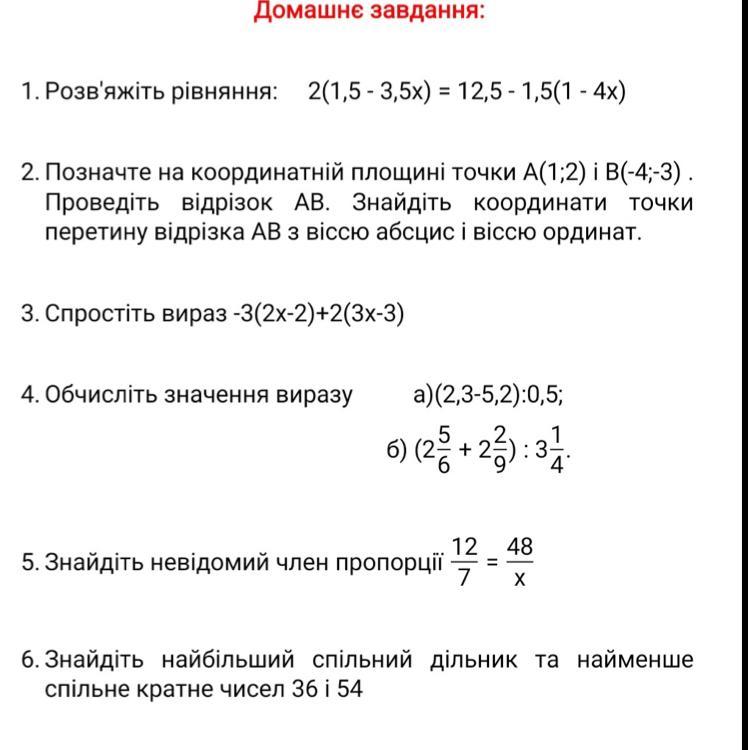 Домашнє завдання:

1. Розв'яжіть рівняння: $2(1,5 - 3,5x) = 12,5 - 1,5(1 - 4x)$

2. Позначте на координатній площині точки A(1;2) і B(-4;-3) . Проведіть відрізок AB. Знайдіть координати точки перетину відрізка AB з віссю абсцис і віссю ординат.

3. Спростіть вираз $-3(2x-2)+2(3x-3)$

4. Обчисліть значення виразу а)$(2,3-5,2):0,5$;

б) $(2\frac{5}{6} + 2\frac{2}{9}) : 3\frac{1}{4}$.

5. Знайдіть невідомий член пропорції $\frac{12}{7} = \frac{48}{x}$

6. Знайдіть найбільший спільний дільник та найменше спільне кратне чисел 36 і 54